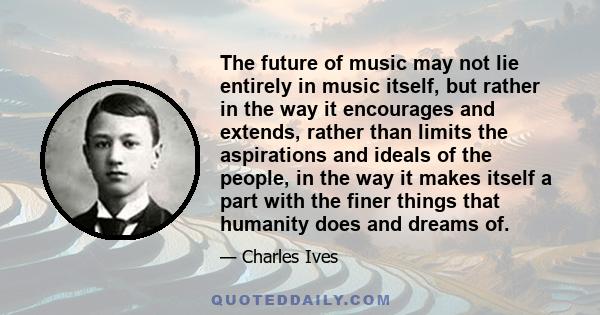 The future of music may not lie entirely in music itself, but rather in the way it encourages and extends, rather than limits the aspirations and ideals of the people, in the way it makes itself a part with the finer things that humanity does and dreams of.

— Charles Ives

QUOTEDDAILY.COM